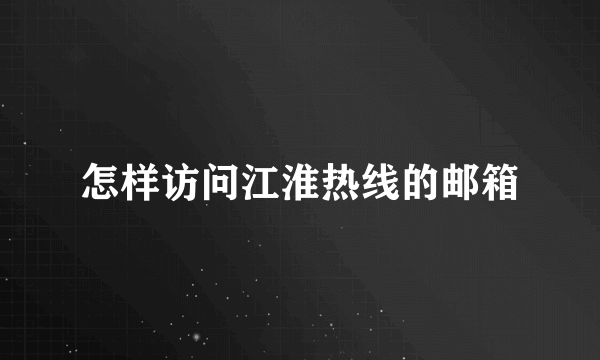 怎样访问江淮热线的邮箱